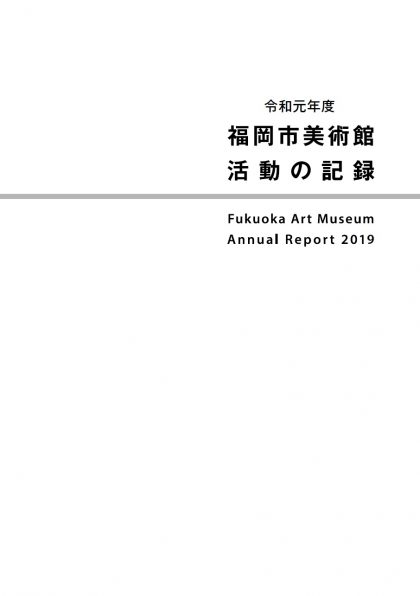 令和元年度
福岡市美術館
活動の記録

Fukuoka Art Museum
Annual Report 2019